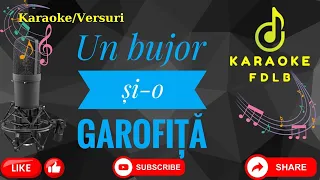 Karaoke/Versuri

Un bujor

și-o

GAROFIȚĂ

KARAOKE
FDLB

LIKE

SUBSCRIBE

SHARE